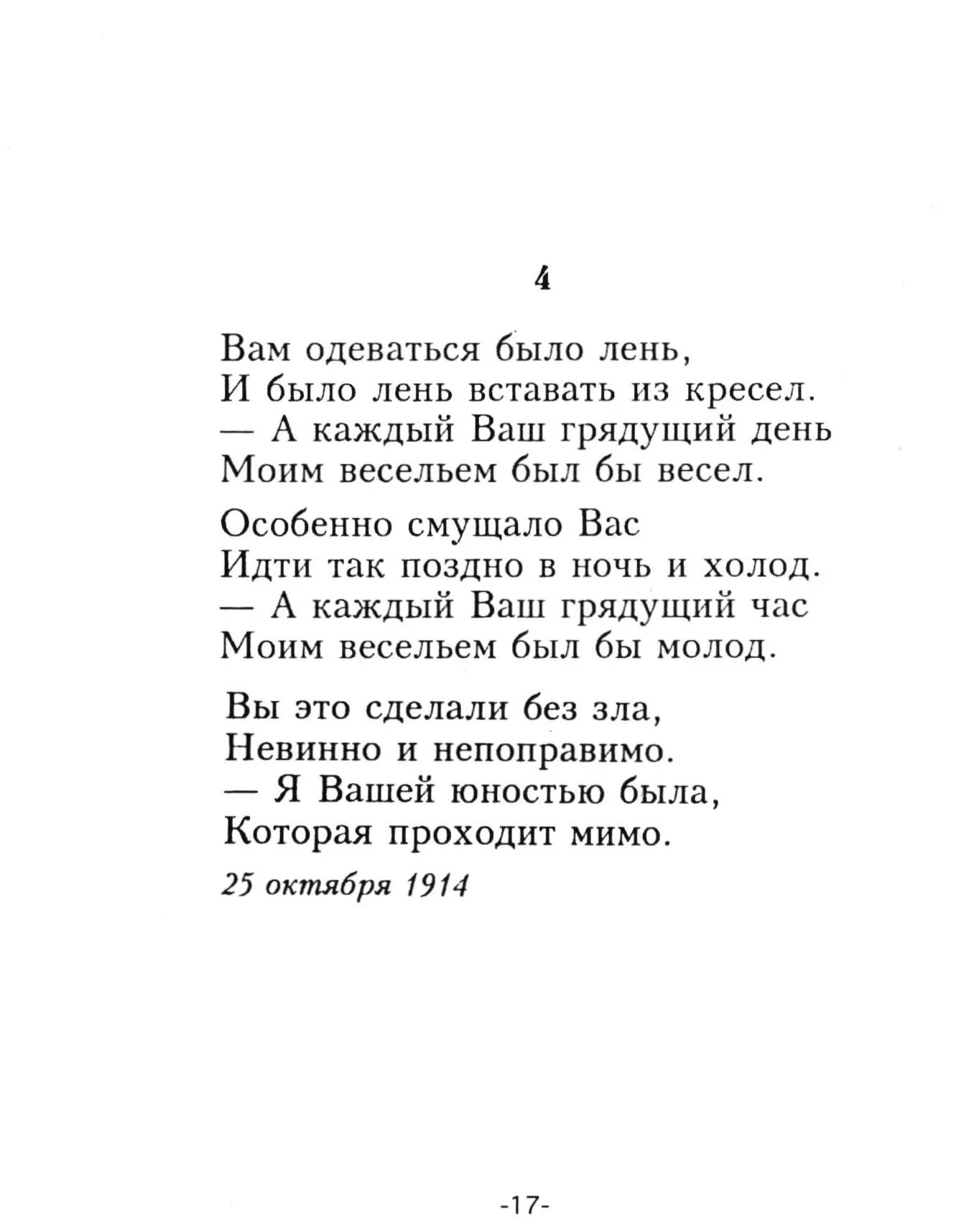 4

Вам одеваться было лень,
И было лень вставать из кресел.
— А каждый Ваш грядущий день
Моим весельем был бы весел.

Особенно смущало Вас
Идти так поздно в ночь и холод.
— А каждый Ваш грядущий час
Моим весельем был бы молод.

Вы это сделали без зла,
Невинно и непоправимо.
— Я Вашей юностью была,
Которая проходит мимо.

25 октября 1914

-17-